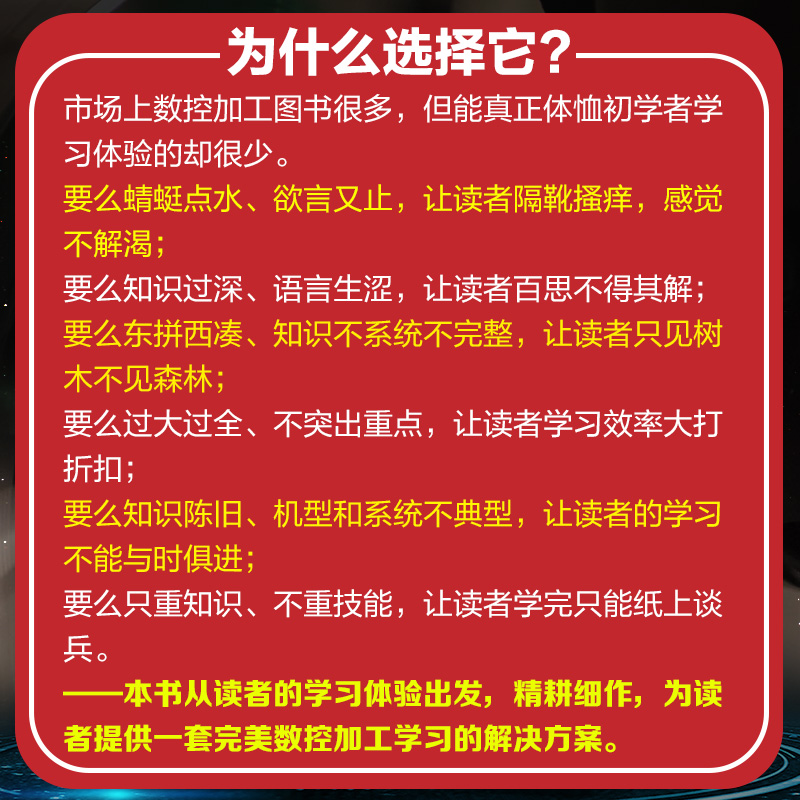 为什么选择它？

市场上数控加工图书很多，但能真正体恤初学者学习体验的却很少。

要么蜻蜓点水、欲言又止，让读者隔靴搔痒，感觉不解渴；

要么知识过深、语言生涩，让读者百思不得其解；

要么东拼西凑、知识不系统不完整，让读者只见树木不见森林；

要么过大过全、不突出重点，让读者学习效率大打折扣；

要么知识陈旧、机型和系统不典型，让读者的学习不能与时俱进；

要么只重知识、不重技能，让读者学完只能纸上谈兵。

——本书从读者的学习体验出发，精耕细作，为读者提供一套完美数控加工学习的解决方案。